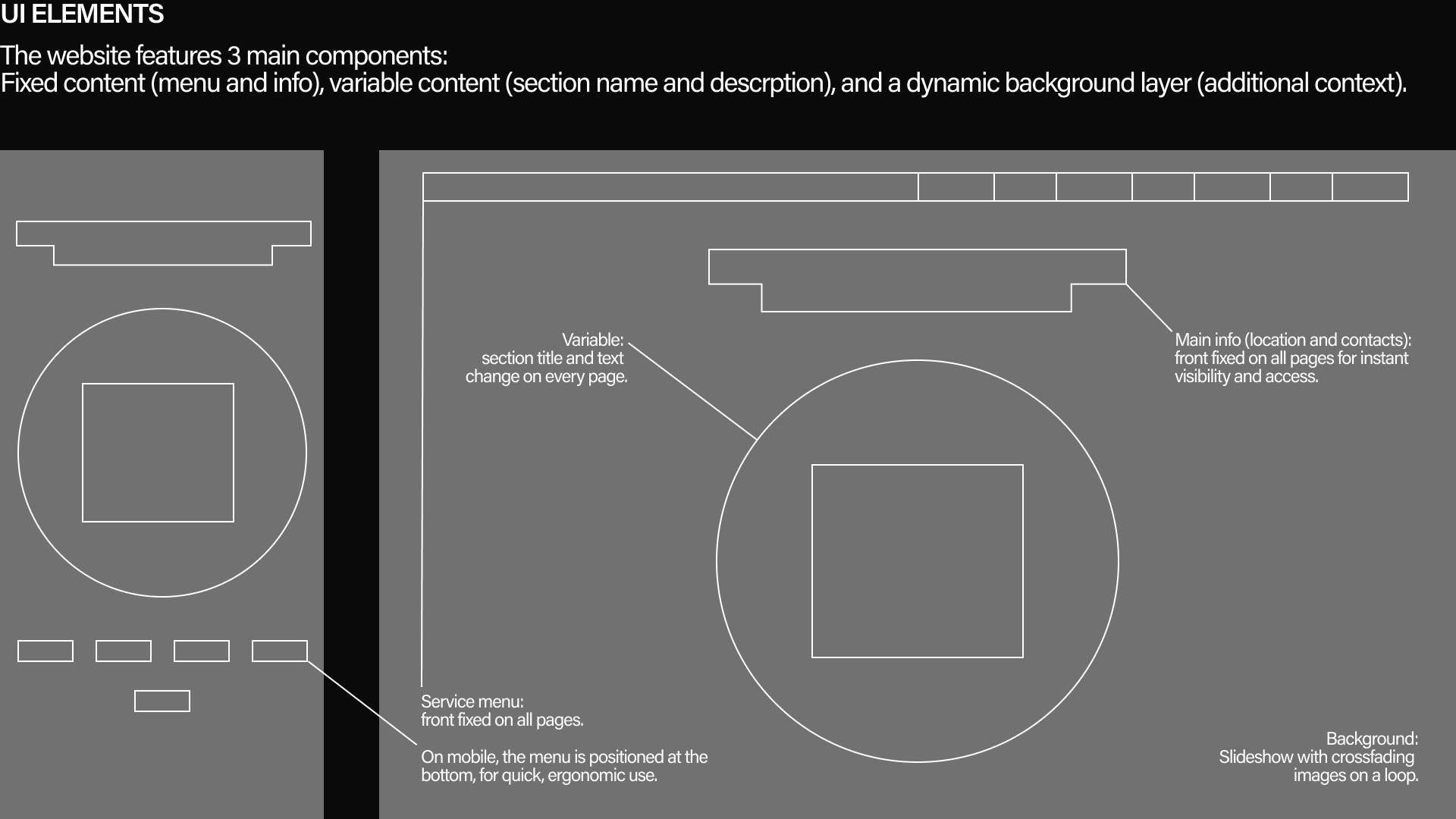 UI ELEMENTS

The website features 3 main components:
Fixed content (menu and info), variable content (section name and descrption), and a dynamic background layer (additional context).

Variable:
section title and text change on every page.

Main info (location and contacts): front fixed on all pages for instant visibility and access.

Service menu:
front fixed on all pages.

On mobile, the menu is positioned at the bottom, for quick, ergonomic use.

Background:
Slideshow with crossfading images on a loop.